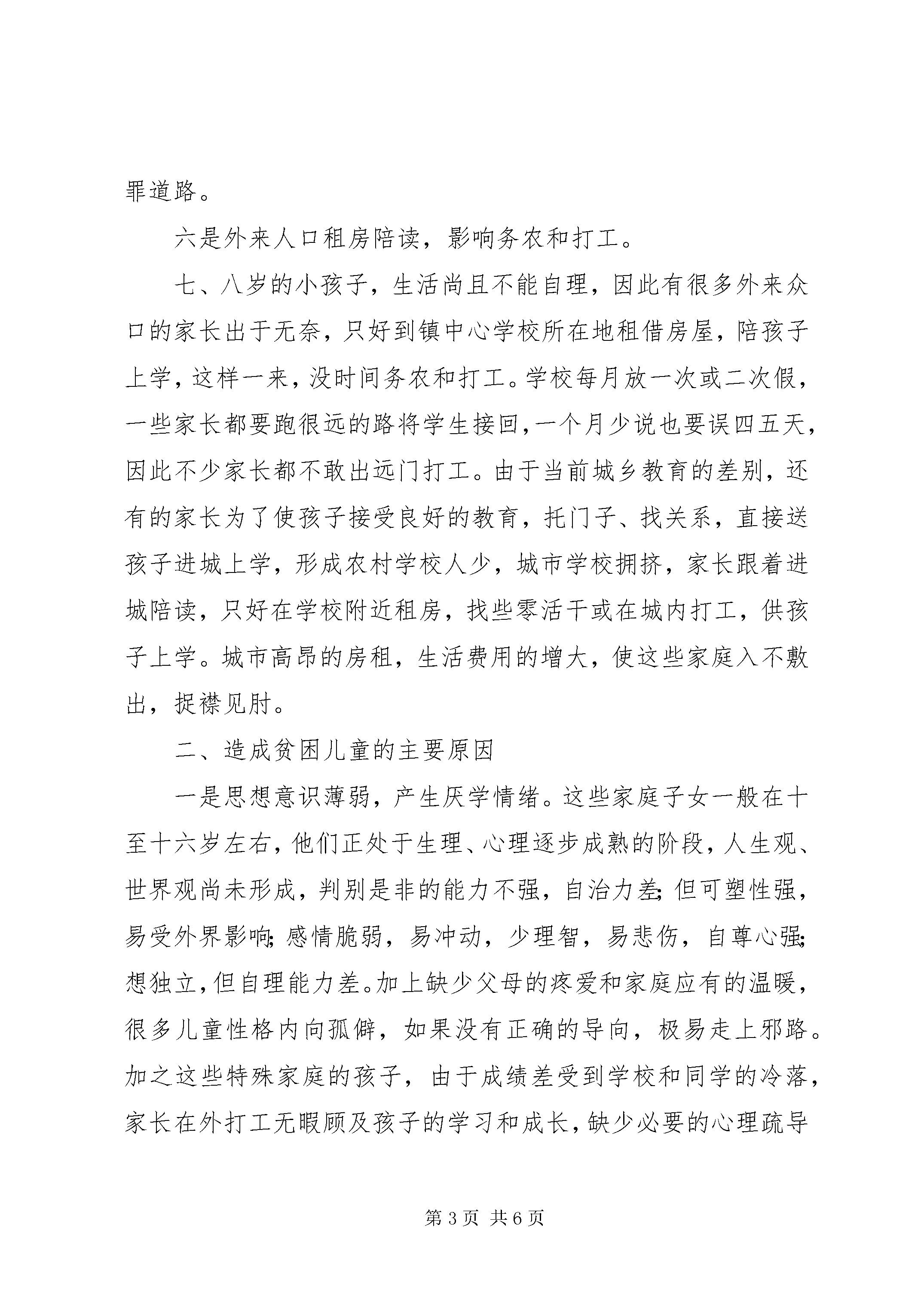 罪道路。

六是外来人口租房陪读，影响务农和打工。

七、八岁的小孩子，生活尚且不能自理，因此有很多外来众口的家长出于无奈，只好到镇中心学校所在地租借房屋，陪孩子上学，这样一来，没时间务农和打工。学校每月放一次或二次假，一些家长都要跑很远的路将学生接回，一个月少说也要误四五天，因此不少家长都不敢出远门打工。由于当前城乡教育的差别，还有的家长为了使孩子接受良好的教育，托门子、找关系，直接送孩子进城上学，形成农村学校人少，城市学校拥挤，家长跟着进城陪读，只好在学校附近租房，找些零活干或在城内打工，供孩子上学。城市高昂的房租，生活费用的增大，使这些家庭入不敷出，捉襟见肘。

二、造成贫困儿童的主要原因

一是思想意识薄弱，产生厌学情绪。这些家庭子女一般在十至十六岁左右，他们正处于生理、心理逐步成熟的阶段，人生观、世界观尚未形成，判别是非的能力不强，自治力差;但可塑性强，易受外界影响;感情脆弱，易冲动，少理智，易悲伤，自尊心强;想独立，但自理能力差。加上缺少父母的疼爱和家庭应有的温暖，很多儿童性格内向孤僻，如果没有正确的导向，极易走上邪路。加之这些特殊家庭的孩子，由于成绩差受到学校和同学的冷落，家长在外打工无暇顾及孩子的学习和成长，缺少必要的心理疏导

第 3 页 共 6 页